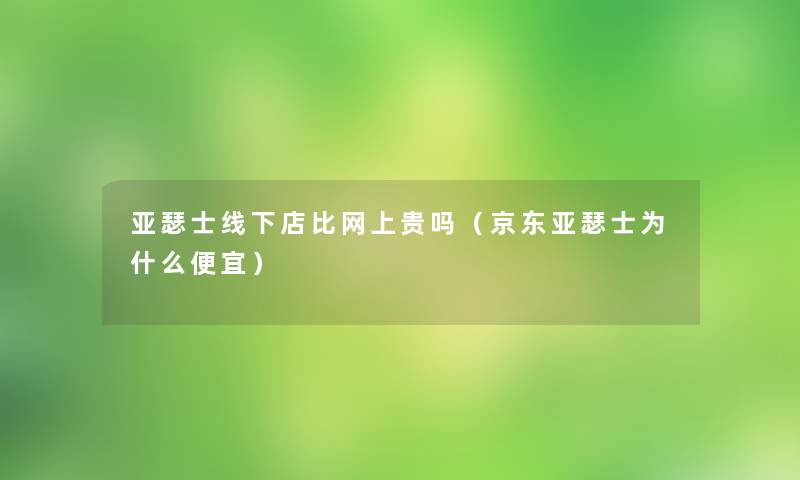 亚瑟士线下店比网上贵吗（京东亚瑟士为什么便宜）